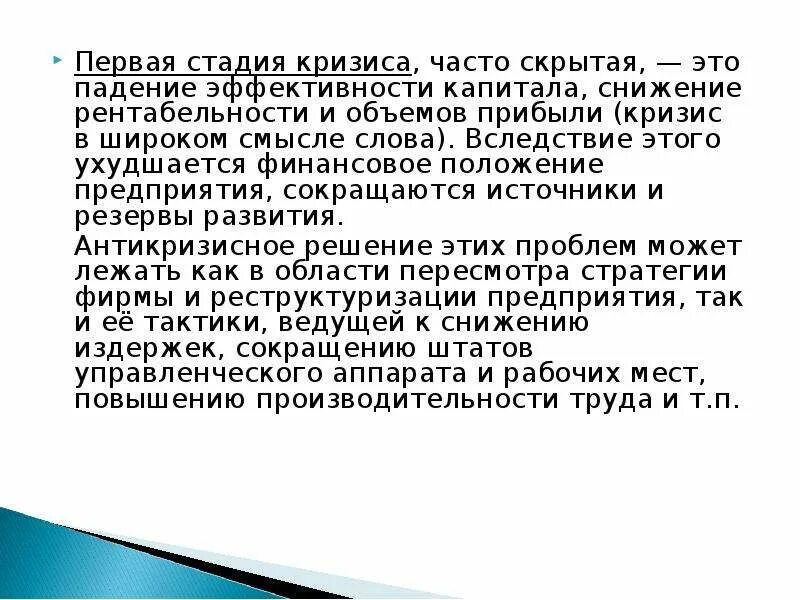 Первая стадия кризиса, часто скрытая, — это падение эффективности капитала, снижение рентабельности и объемов прибыли (кризис в широком смысле слова). Вследствие этого ухудшается финансовое положение предприятия, сокращаются источники и резервы развития.

Антикризисное решение этих проблем может лежать как в области пересмотра стратегии фирмы и реструктуризации предприятия, так и её тактики, ведущей к снижению издержек, сокращению штатов управленческого аппарата и рабочих мест, повышению производительности труда и т.п.